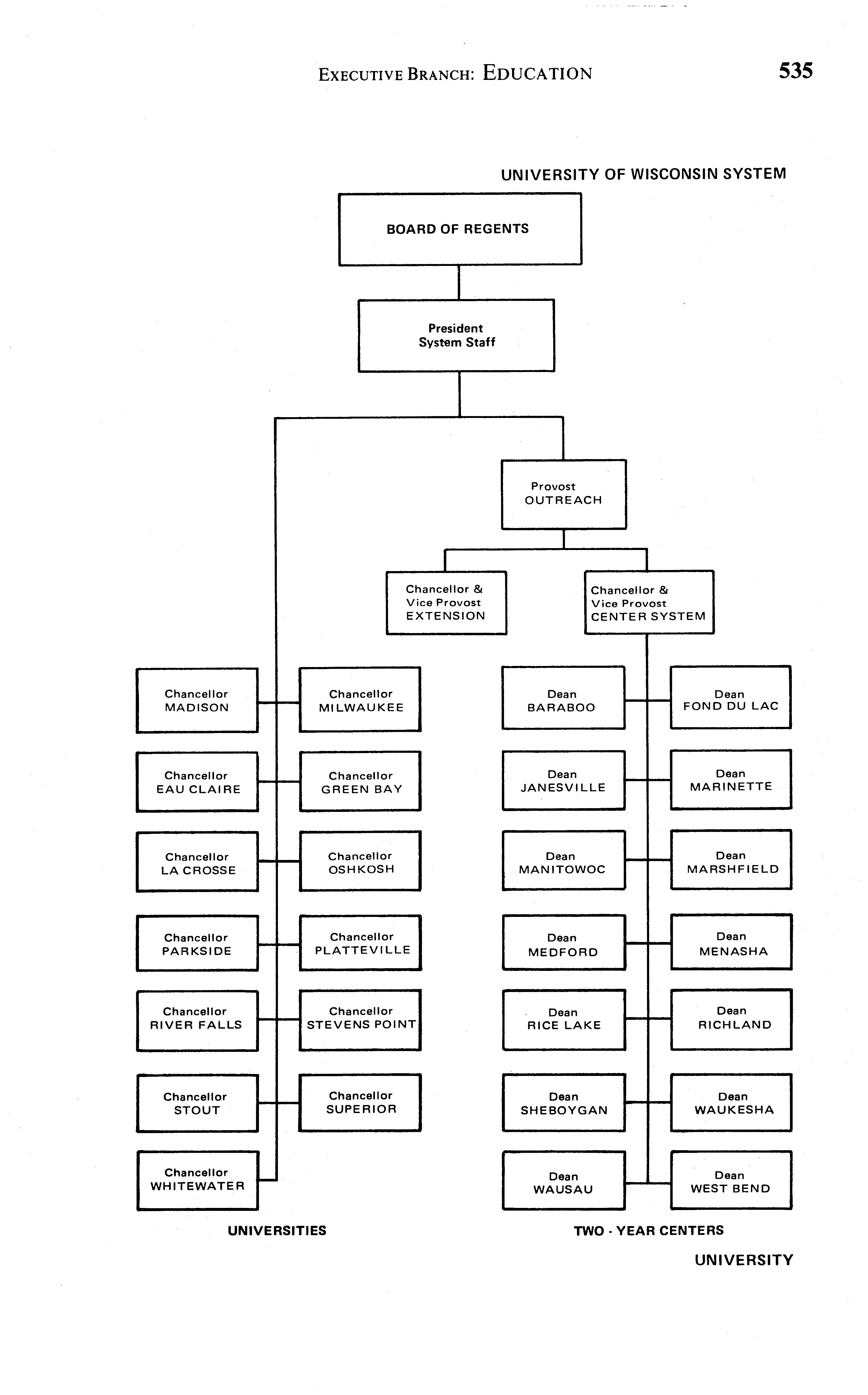 EXECUTIVE BRANCH: EDUCATION 535

UNIVERSITY OF WISCONSIN SYSTEM

BOARD OF REGENTS

President
System Staff

Provost
OUTREACH

Chancellor &
Vice Provost
EXTENSION

Chancellor &
Vice Provost
CENTER SYSTEM

Chancellor
MADISON

Chancellor
MILWAUKEE

Chancellor
EAU CLAIRE

Chancellor
GREEN BAY

Chancellor
LA CROSSE

Chancellor
OSHKOSH

Chancellor
PARKSIDE

Chancellor
PLATTEVILLE

Chancellor
RIVER FALLS

Chancellor
STEVENS POINT

Chancellor
STOUT

Chancellor
SUPERIOR

Chancellor
WHITEWATER

UNIVERSITIES

Dean
BARABOO

Dean
FOND DU LAC

Dean
JANESVILLE

Dean
MARINETTE

Dean
MANITOWOC

Dean
MARSHFIELD

Dean
MEDFORD

Dean
MENASHA

Dean
RICE LAKE

Dean
RICHLAND

Dean
SHEBOYGAN

Dean
WAUKESHA

Dean
WAUSAU

Dean
WEST BEND

TWO - YEAR CENTERS

UNIVERSITY